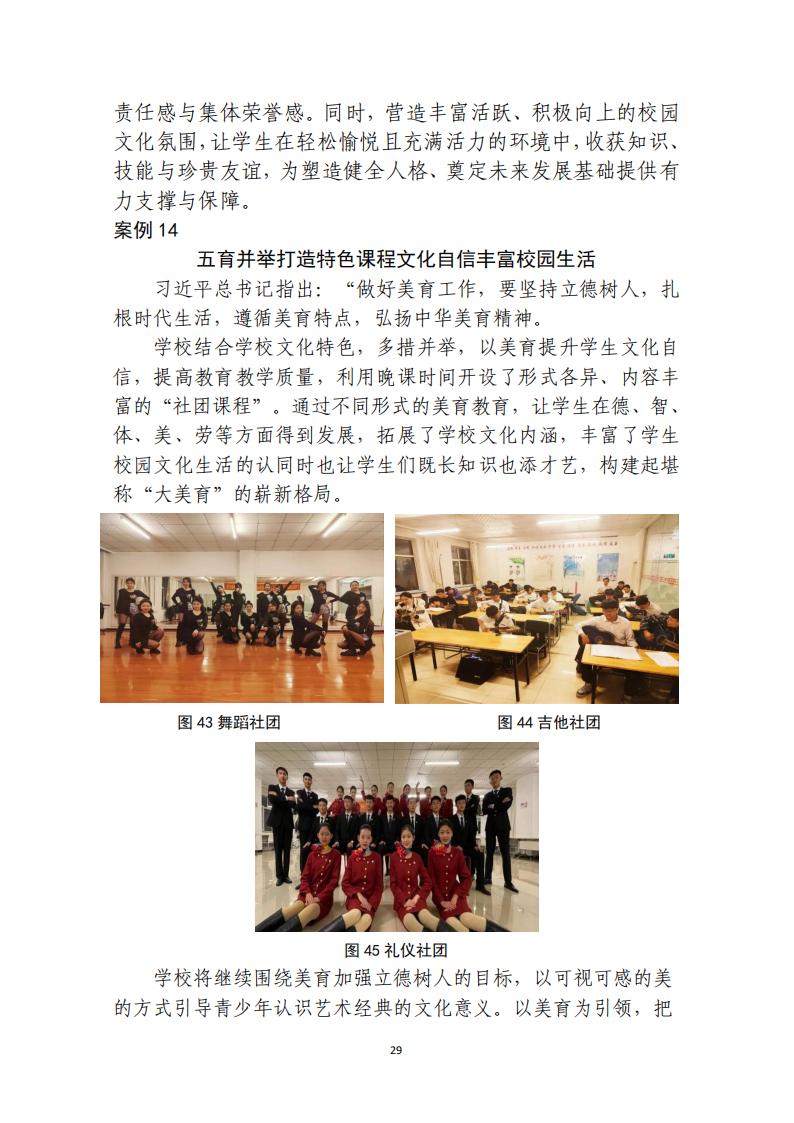 责任感与集体荣誉感。同时，营造丰富活跃、积极向上的校园文化氛围，让学生在轻松愉悦且充满活力的环境中，收获知识、技能与珍贵友谊，为塑造健全人格、奠定未来发展基础提供有力支撑与保障。

案例 14

五育并举打造特色课程文化自信丰富校园生活

习近平总书记指出：“做好美育工作，要坚持立德树人，扎根时代生活，遵循美育特点，弘扬中华美育精神。

学校结合学校文化特色，多措并举，以美育提升学生文化自信，提高教育教学质量，利用晚课时间开设了形式各异、内容丰富的“社团课程”。通过不同形式的美育教育，让学生在德、智、体、美、劳等方面得到发展，拓展了学校文化内涵，丰富了学生校园文化生活的认同时也让学生们既长知识也添才艺，构建起堪称“大美育”的崭新格局。

图 43 舞蹈社团

图 44 吉他社团

图 45 礼仪社团

学校将继续围绕美育加强立德树人的目标，以可视可感的美的方式引导青少年认识艺术经典的文化意义。以美育为引领，把

29